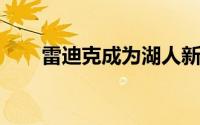 雷迪克成为湖人新